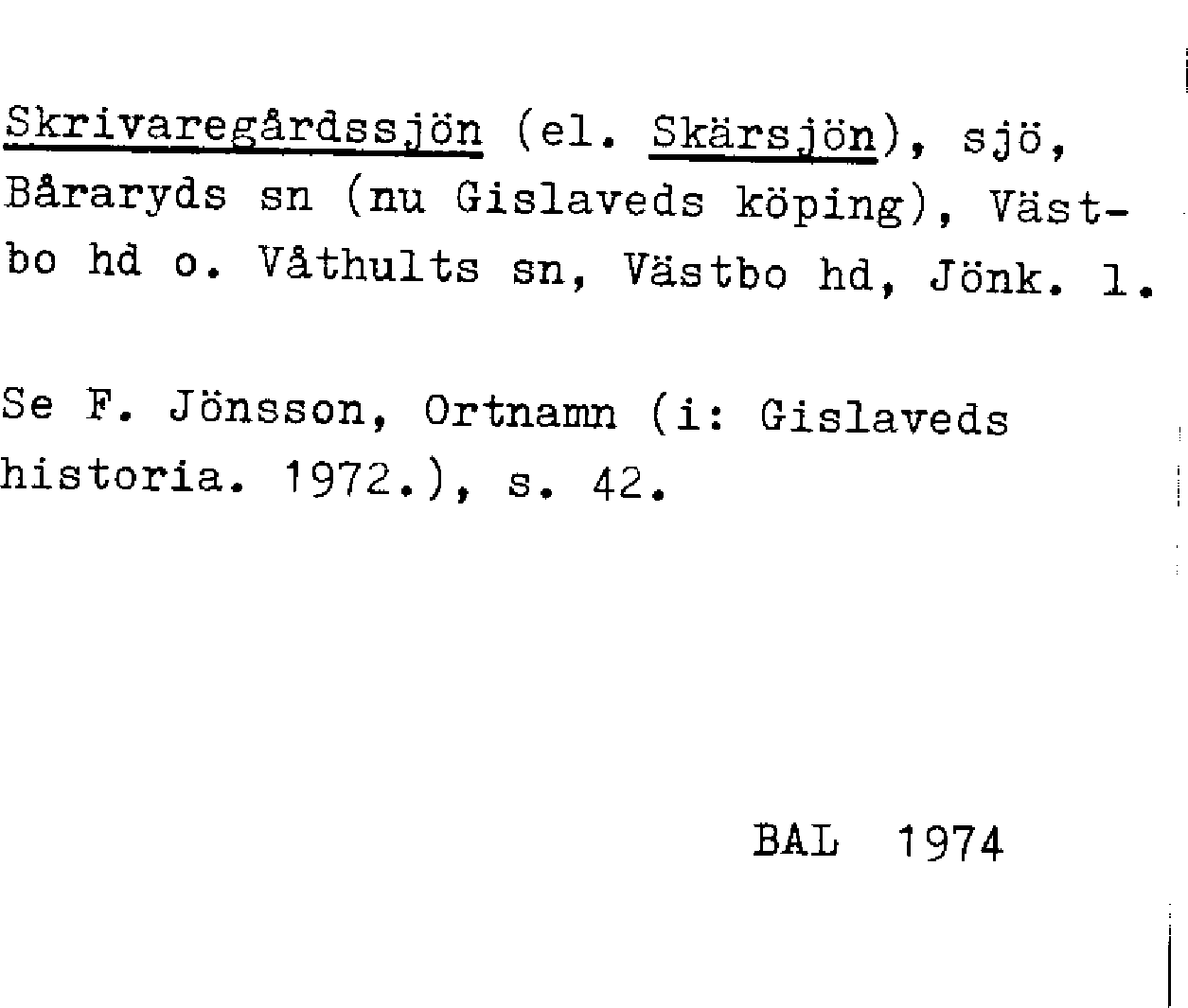 Skrivaregårdssjön (el. Skärsjön), sjö, Båraryds sn (nu Gislaveds köping), Västbo hd o. Våthults sn, Västbo hd, Jönk. l.

Se F. Jönsson, Ortnamn (i: Gislaveds historia. 1972.), s. 42.

BAL 1974